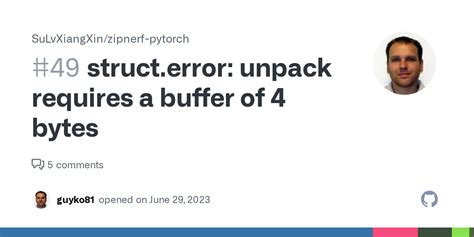 SuLvXiangXin/zipnerf-pytorch

#49 struct.error: unpack requires a buffer of 4 bytes

5 comments

guyko81 opened on June 29, 2023